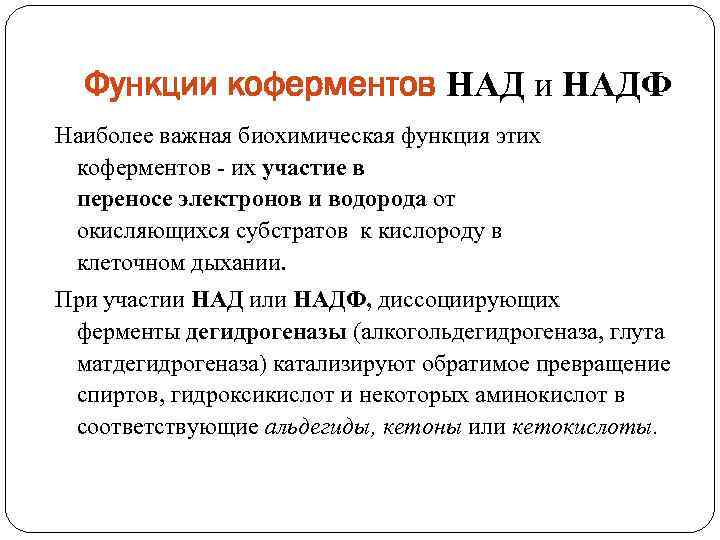 Функции коферментов НАД и НАДФ

Наиболее важная биохимическая функция этих коферментов - их участие в переносе электронов и водорода от окисляющихся субстратов к кислороду в клеточном дыхании.

При участии НАД или НАДФ, диссоциирующих ферменты дегидрогеназы (алкогольдегидрогеназа, глута матдегидрогеназа) катализируют обратимое превращение спиртов, гидроксикислот и некоторых аминокислот в соответствующие альдегиды, кетоны или кетокислоты.